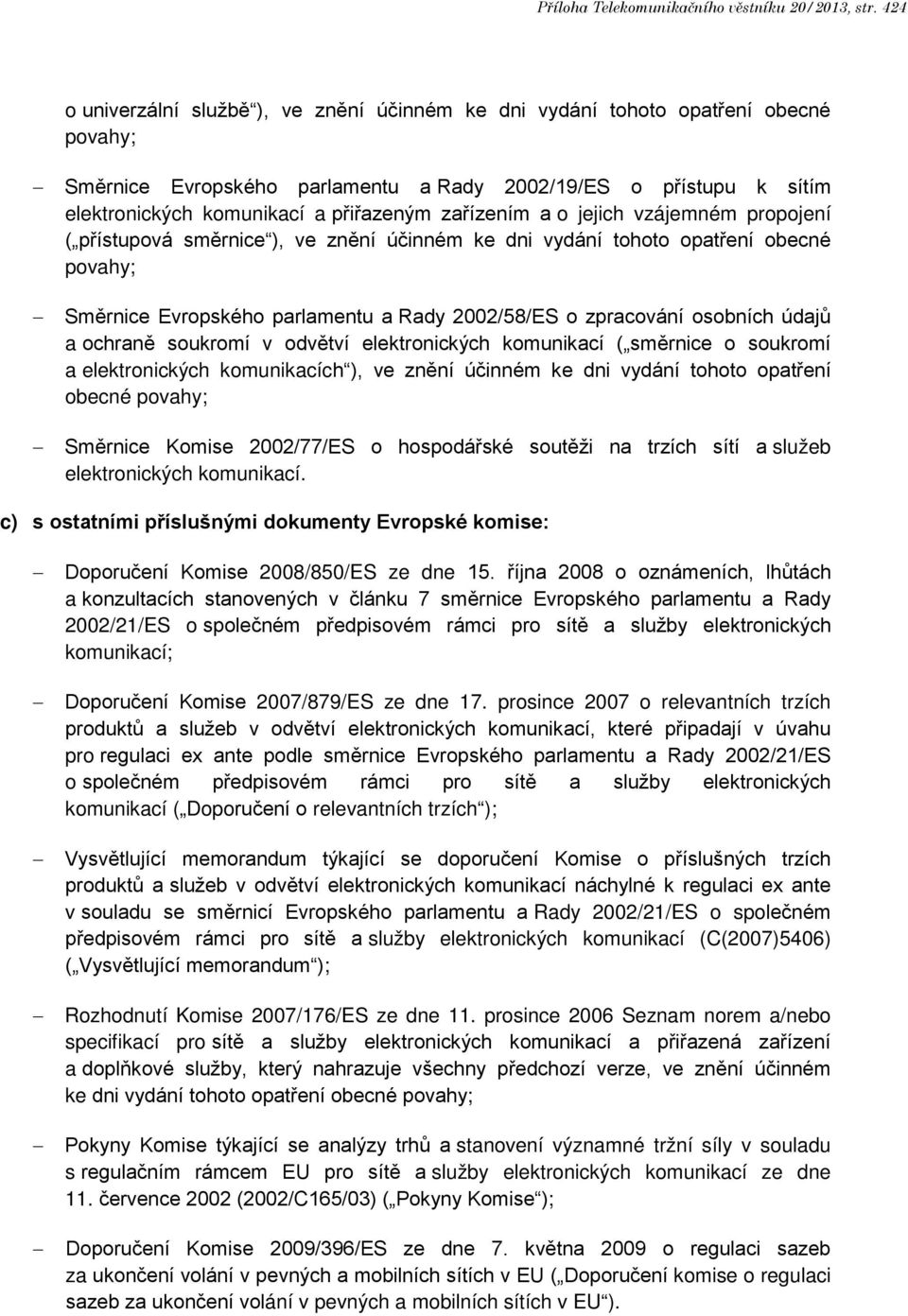 Příloha Telekomunikačního věstníku 20/2013, str. 424

o univerzální službě“), ve znění účinném ke dni vydání tohoto opatření obecné povahy;

– Směrnice Evropského parlamentu a Rady 2002/19/ES o přístupu k sítím elektronických komunikací a přiřazeným zařízením a o jejich vzájemném propojení („přístupová směrnice“), ve znění účinném ke dni vydání tohoto opatření obecné povahy;

– Směrnice Evropského parlamentu a Rady 2002/58/ES o zpracování osobních údajů a ochraně soukromí v odvětví elektronických komunikací („směrnice o soukromí a elektronických komunikacích“), ve znění účinném ke dni vydání tohoto opatření obecné povahy;

– Směrnice Komise 2002/77/ES o hospodářské soutěži na trzích sítí a služeb elektronických komunikací.

c) s ostatními příslušnými dokumenty Evropské komise:

– Doporučení Komise 2008/850/ES ze dne 15. října 2008 o oznámeních, lhůtách a konzultacích stanovených v článku 7 směrnice Evropského parlamentu a Rady 2002/21/ES o společném předpisovém rámci pro sítě a služby elektronických komunikací;

– Doporučení Komise 2007/879/ES ze dne 17. prosince 2007 o relevantních trzích produktů a služeb v odvětví elektronických komunikací, které připadají v úvahu pro regulaci ex ante podle směrnice Evropského parlamentu a Rady 2002/21/ES o společném předpisovém rámci pro sítě a služby elektronických komunikací („Doporučení o relevantních trzích“);

– Vysvětlující memorandum týkající se doporučení Komise o příslušných trzích produktů a služeb v odvětví elektronických komunikací náchylné k regulaci ex ante v souladu se směrnicí Evropského parlamentu a Rady 2002/21/ES o společném předpisovém rámci pro sítě a služby elektronických komunikací (C(2007)5406) („Vysvětlující memorandum“);

– Rozhodnutí Komise 2007/176/ES ze dne 11. prosince 2006 Seznam norem a/nebo specifikací pro sítě a služby elektronických komunikací a přiřazená zařízení a doplňkové služby, který nahrazuje všechny předchozí verze, ve znění účinném ke dni vydání tohoto opatření obecné povahy;

– Pokyny Komise týkající se analýzy trhů a stanovení významné tržní síly v souladu s regulačním rámcem EU pro sítě a služby elektronických komunikací ze dne 11. července 2002 (2002/C165/03) („Pokyny Komise“);

– Doporučení Komise 2009/396/ES ze dne 7. května 2009 o regulaci sazeb za ukončení volání v pevných a mobilních sítích v EU („Doporučení komise o regulaci sazeb za ukončení volání v pevných a mobilních sítích v EU“).